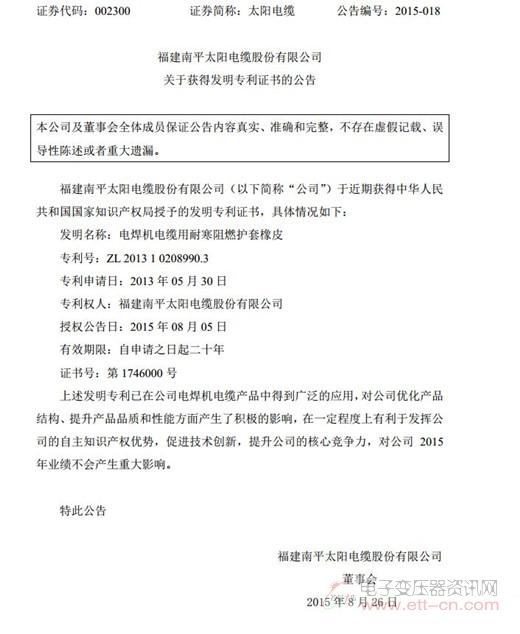 证券代码：002300　　　　证券简称：太阳电缆　　　　公告编号：2015-018

福建南平太阳电缆股份有限公司
关于获得发明专利证书的公告

本公司及董事会全体成员保证公告内容真实、准确和完整，不存在虚假记载、误导性陈述或者重大遗漏。

福建南平太阳电缆股份有限公司（以下简称“公司”）于近期获得中华人民共和国国家知识产权局授予的发明专利证书，具体情况如下：

发明名称：电焊机电缆用耐寒阻燃护套橡皮

专利号：ZL 2013 1 0208990.3

专利申请日：2013 年 05 月 30 日

专利权人：福建南平太阳电缆股份有限公司

授权公告日：2015 年 08 月 05 日

有效期限：自申请之日起二十年

证书号：第 1746000 号

上述发明专利已在公司电焊机电缆产品中得到广泛的应用，对公司优化产品结构、提升产品品质和性能方面产生了积极的影响，在一定程度上有利于发挥公司的自主知识产权优势，促进技术创新，提升公司的核心竞争力，对公司 2015 年业绩不会产生重大影响。

特此公告

福建南平太阳电缆股份有限公司
董事会
2015 年 8 月 26 日

电子变压器资讯网
www.ett-cn.com